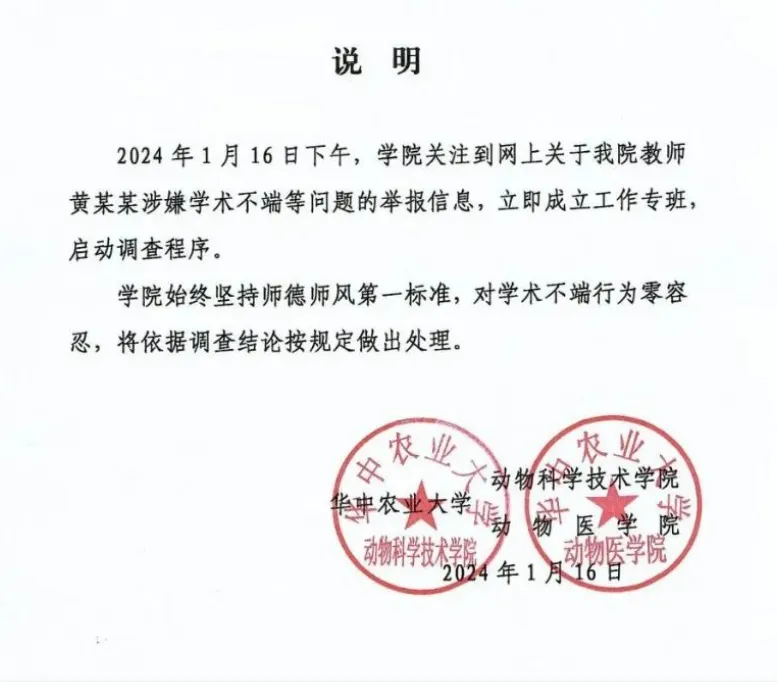 说 明

2024 年 1 月 16 日下午，学院关注到网上关于我院教师黄某某涉嫌学术不端等问题的举报信息，立即成立工作专班，启动调查程序。

学院始终坚持师德师风第一标准，对学术不端行为零容忍，将依据调查结论按规定做出处理。

华中农业大学 动物科学技术学院
动 物 医 学 院
2024 年 1 月 16 日

华中农业大学
动物科学技术学院

华中农业大学
动物医学院